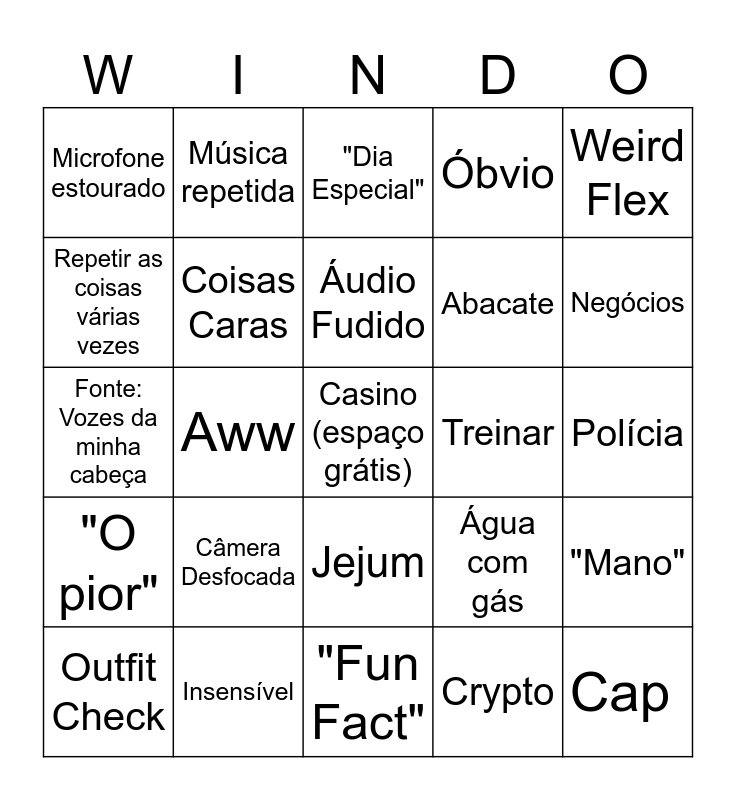 | W | I | N | D | O |
|---|---|---|---|---|
| Microfone estourado | Música repetida | "Dia Especial" | Óbvio | Weird Flex |
| Repetir as coisas várias vezes | Coisas Caras | Áudio Fudido | Abacate | Negócios |
| Fonte: Vozes da minha cabeça | Aww | Casino (espaço grátis) | Treinar | Polícia |
| "O pior" | Câmera Desfocada | Jejum | Água com gás | "Mano" |
| Outfit Check | Insensível | "Fun Fact" | Crypto | Cap |